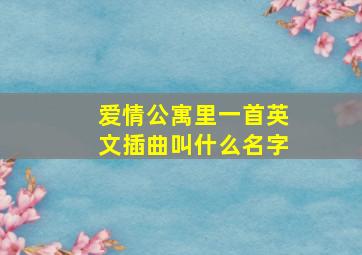 爱情公寓里一首英文插曲叫什么名字